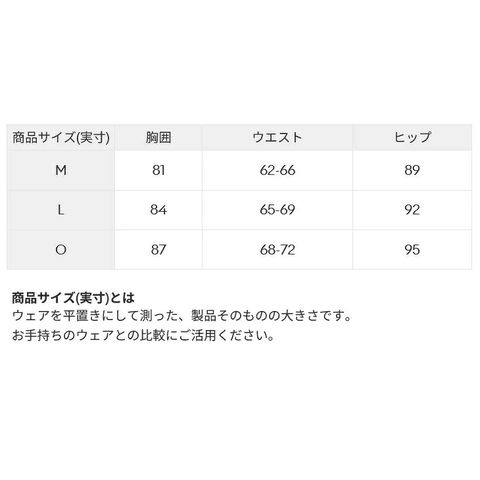 | 商品サイズ(実寸) | 胸囲 | ウエスト | ヒップ |
|---|---|---|---|
| M | 81 | 62-66 | 89 |
| L | 84 | 65-69 | 92 |
| O | 87 | 68-72 | 95 |

商品サイズ(実寸)とは
ウェアを平置きにして測った、製品そのものの大きさです。
お手持ちのウェアとの比較にご活用ください。